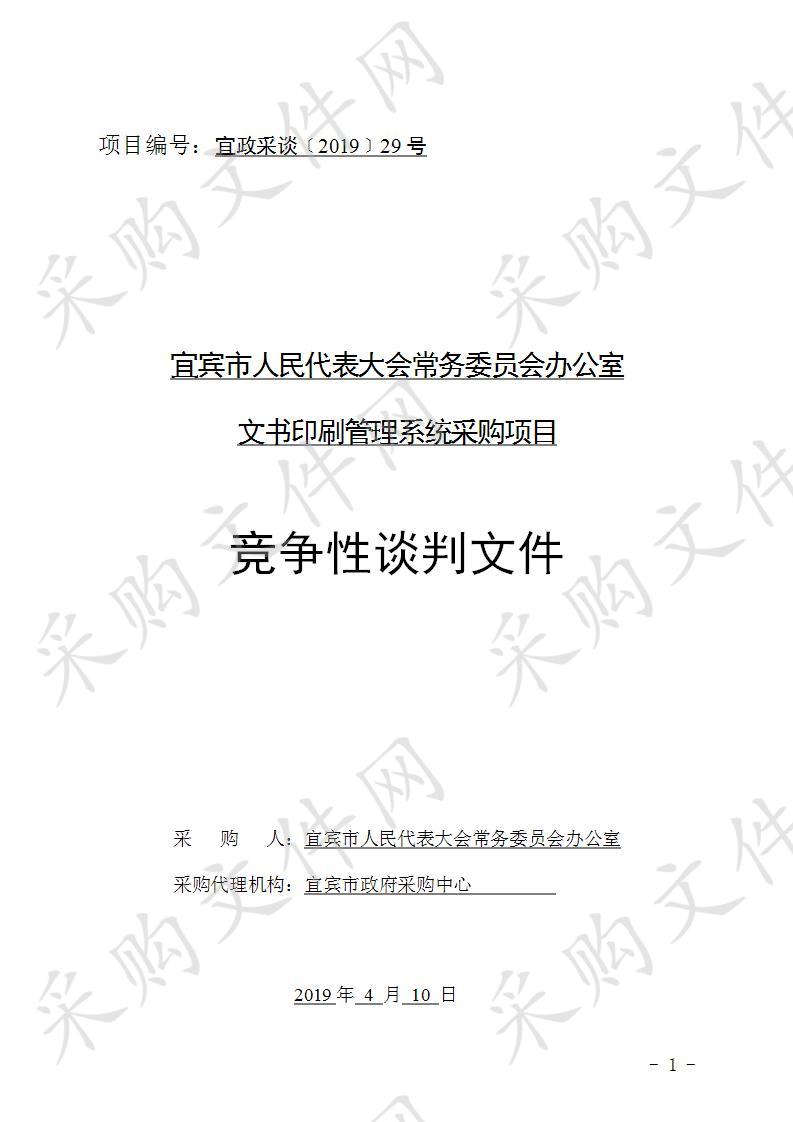 项目编号：宜政采谈〔2019〕29 号

宜宾市人民代表大会常务委员会办公室

文书印刷管理系统采购项目

竞争性谈判文件

采　　购　　人：宜宾市人民代表大会常务委员会办公室

采购代理机构：宜宾市政府采购中心

2019 年 4 月 10 日

－ 1 －

采购文件网